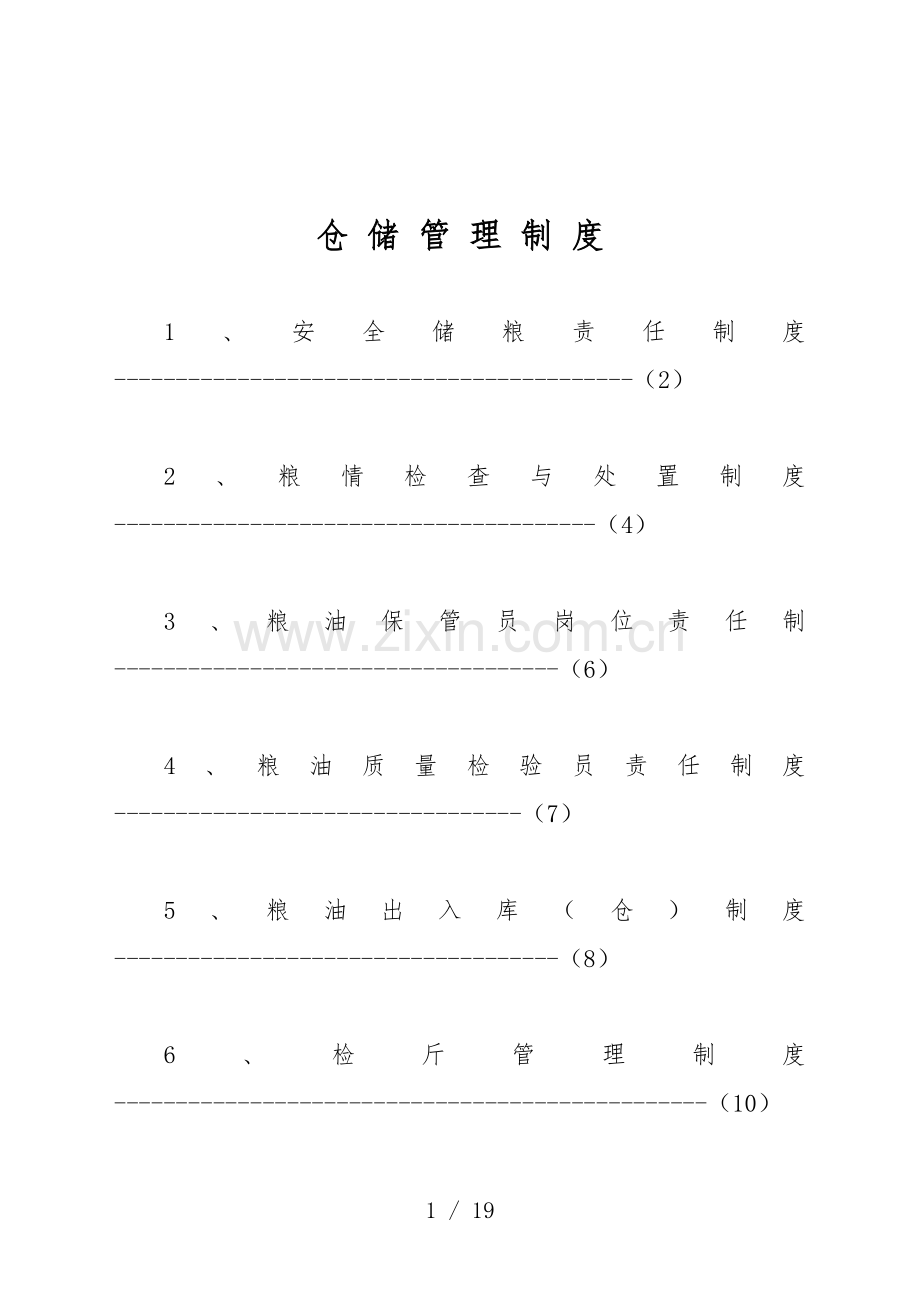 仓储管理制度

1、安全储粮责任制度（2）

2、粮情检查与处置制度（4）

3、粮油保管员岗位责任制（6）

4、粮油质量检验员责任制度（7）

5、粮油出入库（仓）制度（8）

6、检斤管理制度（10）

1 / 19

www.zixin.com.cn